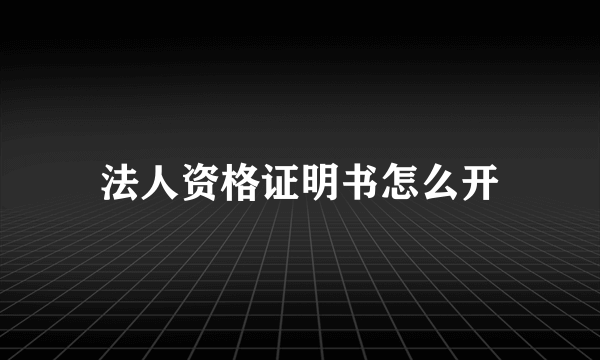 法人资格证明书怎么开